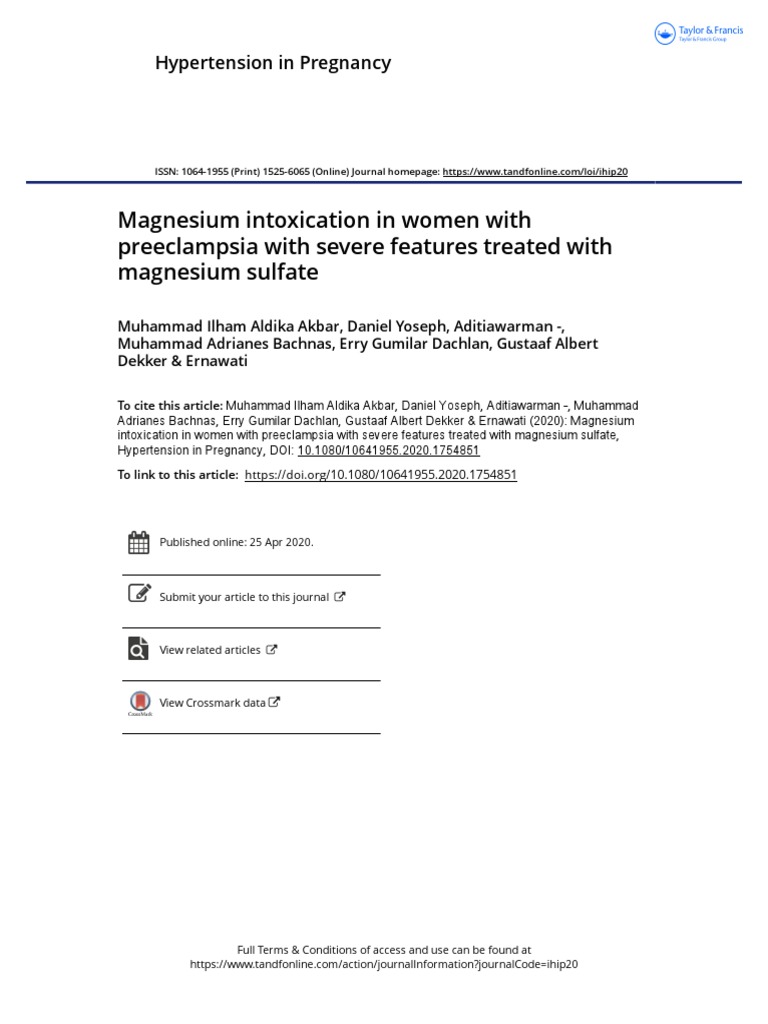 Taylor & Francis
Taylor & Francis Group

Hypertension in Pregnancy

ISSN: 1064-1955 (Print) 1525-6065 (Online) Journal homepage: https://www.tandfonline.com/loi/ihip20

Magnesium intoxication in women with preeclampsia with severe features treated with magnesium sulfate

Muhammad Ilham Aldika Akbar, Daniel Yoseph, Aditiawarman -, Muhammad Adrianes Bachnas, Erry Gumilar Dachlan, Gustaaf Albert Dekker & Ernawati

To cite this article: Muhammad Ilham Aldika Akbar, Daniel Yoseph, Aditiawarman -, Muhammad Adrianes Bachnas, Erry Gumilar Dachlan, Gustaaf Albert Dekker & Ernawati (2020): Magnesium intoxication in women with preeclampsia with severe features treated with magnesium sulfate, Hypertension in Pregnancy, DOI: 10.1080/10641955.2020.1754851

To link to this article: https://doi.org/10.1080/10641955.2020.1754851

Published online: 25 Apr 2020.

Submit your article to this journal

View related articles

CrossMark

View Crossmark data

Full Terms & Conditions of access and use can be found at https://www.tandfonline.com/action/journalInformation?journalCode=ihip20